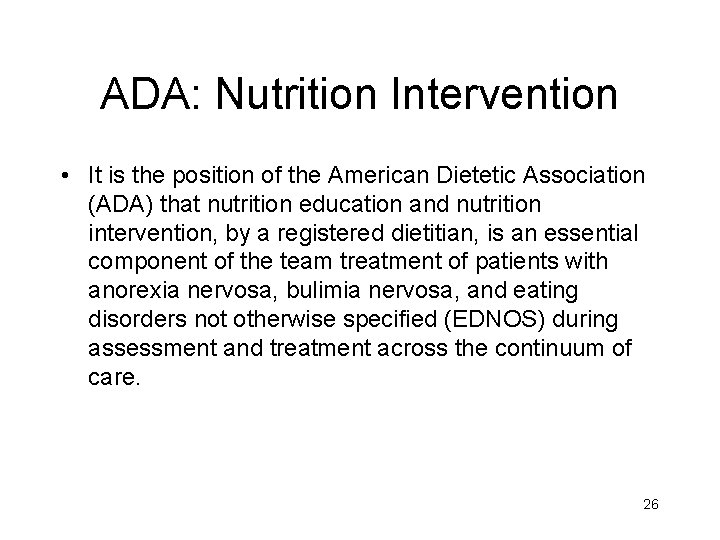 ADA: Nutrition Intervention

• It is the position of the American Dietetic Association (ADA) that nutrition education and nutrition intervention, by a registered dietitian, is an essential component of the team treatment of patients with anorexia nervosa, bulimia nervosa, and eating disorders not otherwise specified (EDNOS) during assessment and treatment across the continuum of care.

26